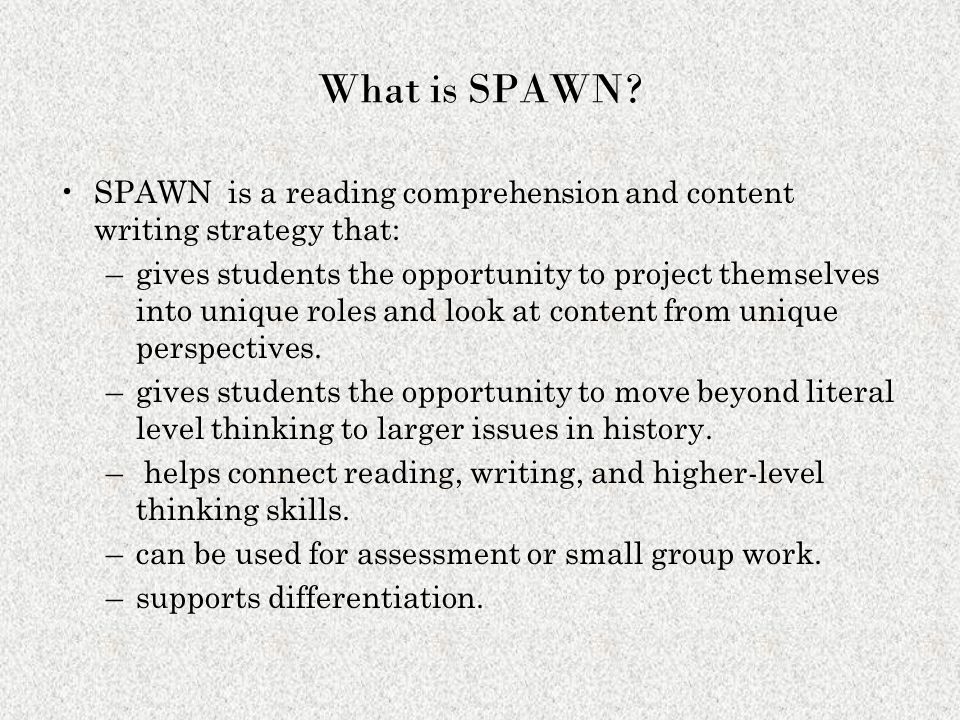 What is SPAWN?

• SPAWN is a reading comprehension and content writing strategy that:
– gives students the opportunity to project themselves into unique roles and look at content from unique perspectives.
– gives students the opportunity to move beyond literal level thinking to larger issues in history.
– helps connect reading, writing, and higher-level thinking skills.
– can be used for assessment or small group work.
– supports differentiation.